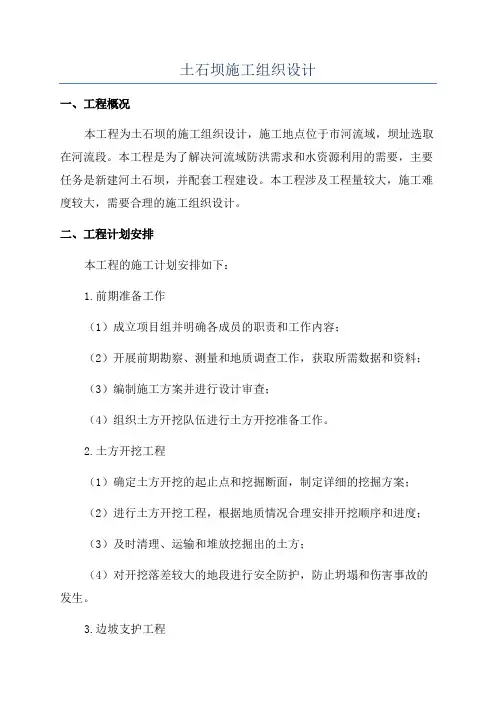 土石坝施工组织设计

一、工程概况

本工程为土石坝的施工组织设计，施工地点位于市河流域，坝址选取在河流段。本工程是为了解决河流域防洪需求和水资源利用的需要，主要任务是新建河土石坝，并配套工程建设。本工程涉及工程量较大，施工难度较大，需要合理的施工组织设计。

二、工程计划安排

本工程的施工计划安排如下：

1.前期准备工作

（1）成立项目组并明确各成员的职责和工作内容；

（2）开展前期勘察、测量和地质调查工作，获取所需数据和资料；

（3）编制施工方案并进行设计审查；

（4）组织土方开挖队伍进行土方开挖准备工作。

2.土方开挖工程

（1）确定土方开挖的起止点和挖掘断面，制定详细的挖掘方案；

（2）进行土方开挖工程，根据地质情况合理安排开挖顺序和进度；

（3）及时清理、运输和堆放挖掘出的土方；

（4）对开挖落差较大的地段进行安全防护，防止坍塌和伤害事故的发生。

3.边坡支护工程